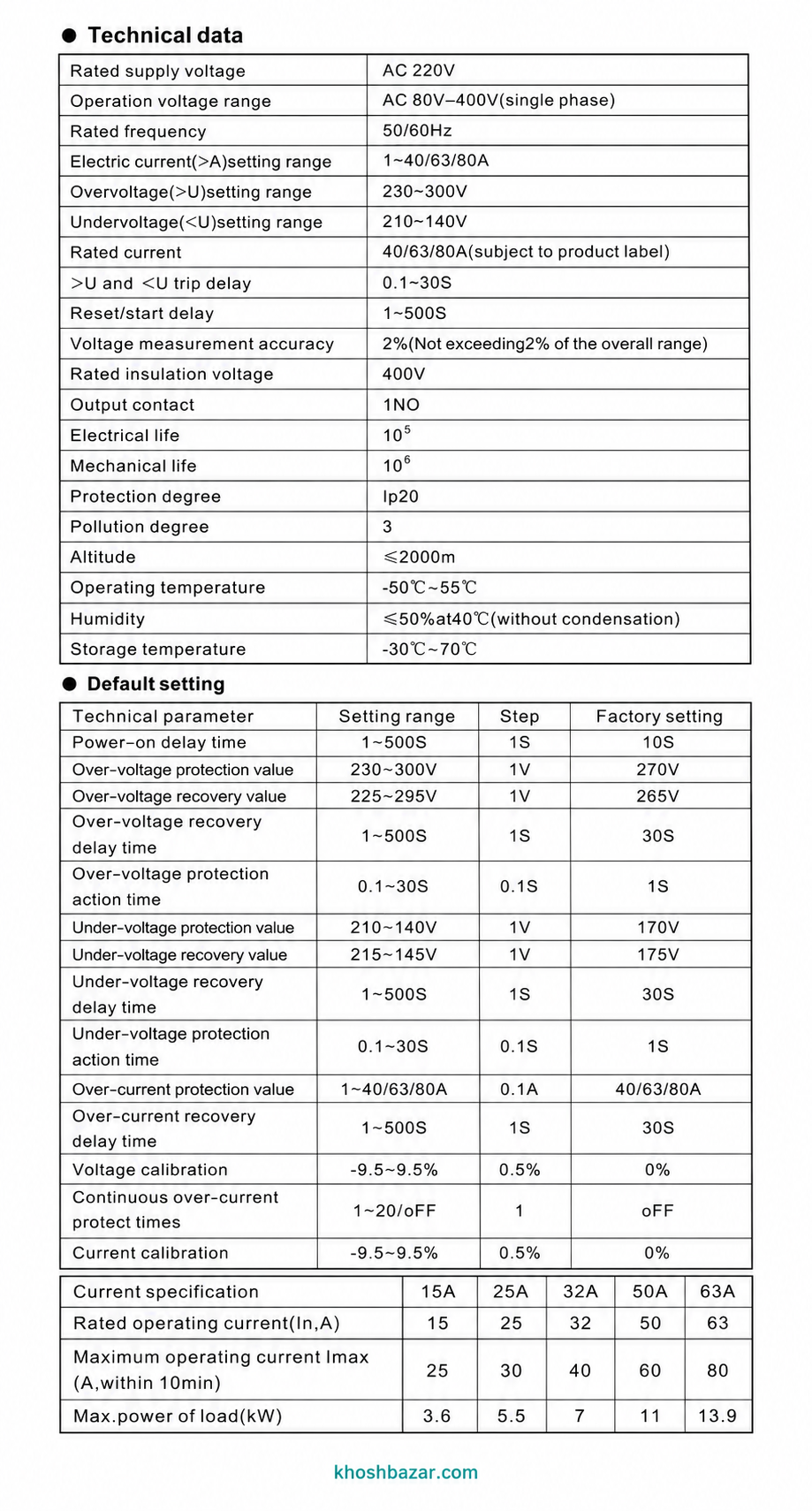 • Technical data

| Rated supply voltage | AC 220V |
|---|---|
| Operation voltage range | AC 80V–400V(single phase) |
| Rated frequency | 50/60Hz |
| Electric current(>A)setting range | 1~40/63/80A |
| Overvoltage(>U)setting range | 230~300V |
| Undervoltage(<U)setting range | 210~140V |
| Rated current | 40/63/80A(subject to product label) |
| >U and <U trip delay | 0.1~30S |
| Reset/start delay | 1~500S |
| Voltage measurement accuracy | 2%(Not exceeding2% of the overall range) |
| Rated insulation voltage | 400V |
| Output contact | 1NO |
| Electrical life | $10^5$ |
| Mechanical life | $10^6$ |
| Protection degree | Ip20 |
| Pollution degree | 3 |
| Altitude | ≤2000m |
| Operating temperature | -50℃~55℃ |
| Humidity | ≤50%at40℃(without condensation) |
| Storage temperature | -30℃~70℃ |

• Default setting

| Technical parameter | Setting range | Step | Factory setting |
|---|---|---|---|
| Power-on delay time | 1~500S | 1S | 10S |
| Over-voltage protection value | 230~300V | 1V | 270V |
| Over-voltage recovery value | 225~295V | 1V | 265V |
| Over-voltage recovery delay time | 1~500S | 1S | 30S |
| Over-voltage protection action time | 0.1~30S | 0.1S | 1S |
| Under-voltage protection value | 210~140V | 1V | 170V |
| Under-voltage recovery value | 215~145V | 1V | 175V |
| Under-voltage recovery delay time | 1~500S | 1S | 30S |
| Under-voltage protection action time | 0.1~30S | 0.1S | 1S |
| Over-current protection value | 1~40/63/80A | 0.1A | 40/63/80A |
| Over-current recovery delay time | 1~500S | 1S | 30S |
| Voltage calibration | -9.5~9.5% | 0.5% | 0% |
| Continuous over-current protect times | 1~20/oFF | 1 | oFF |
| Current calibration | -9.5~9.5% | 0.5% | 0% |

| Current specification | 15A | 25A | 32A | 50A | 63A |
|---|---|---|---|---|---|
| Rated operating current(In,A) | 15 | 25 | 32 | 50 | 63 |
| Maximum operating current Imax (A,within 10min) | 25 | 30 | 40 | 60 | 80 |
| Max.power of load(kW) | 3.6 | 5.5 | 7 | 11 | 13.9 |

khoshbazar.com